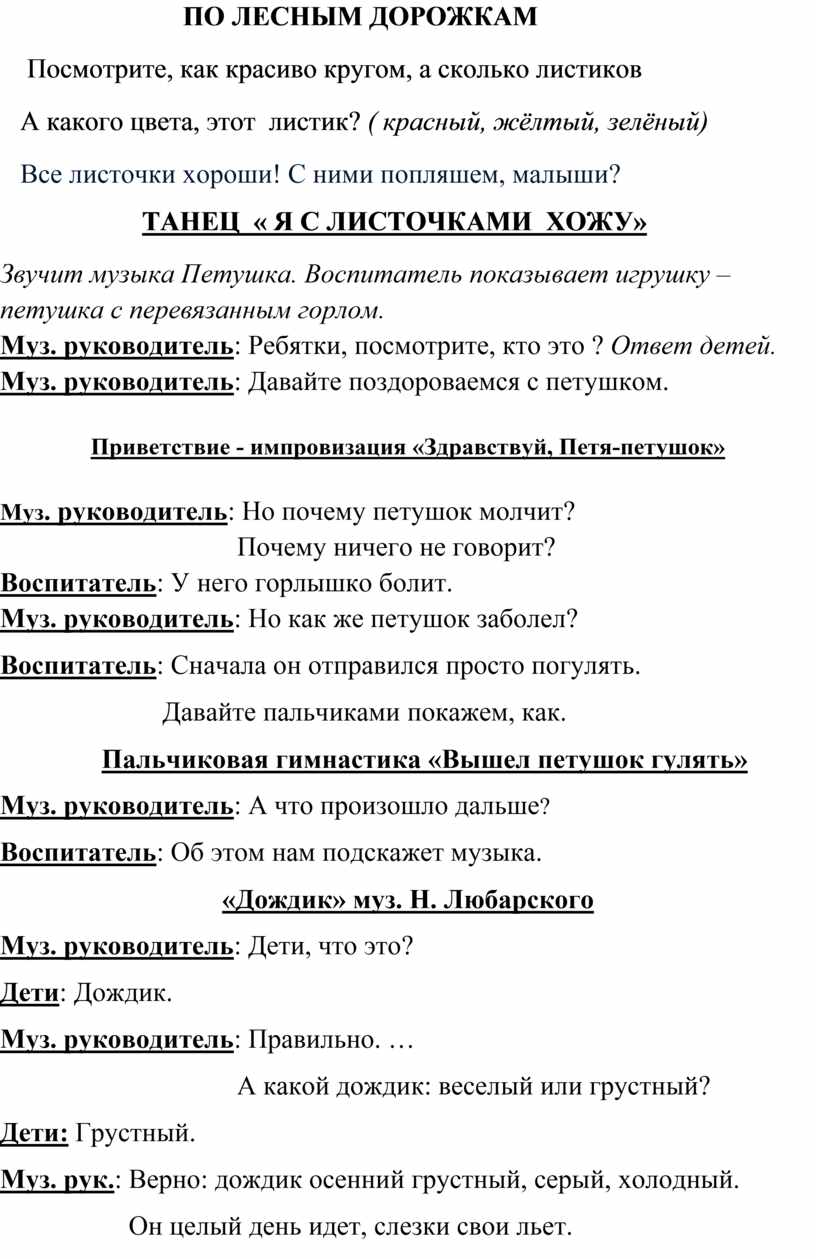 ПО ЛЕСНЫМ ДОРОЖКАМ

Посмотрите, как красиво кругом, а сколько листиков

А какого цвета, этот листик? ( красный, жёлтый, зелёный)

Все листочки хороши! С ними попляшем, малыши?

ТАНЕЦ « Я С ЛИСТОЧКАМИ ХОЖУ»

Звучит музыка Петушка. Воспитатель показывает игрушку – петушка с перевязанным горлом.

Муз. руководитель: Ребятки, посмотрите, кто это ? Ответ детей.

Муз. руководитель: Давайте поздороваемся с петушком.

Приветствие - импровизация «Здравствуй, Петя-петушок»

Муз. руководитель: Но почему петушок молчит?

Почему ничего не говорит?

Воспитатель: У него горлышко болит.

Муз. руководитель: Но как же петушок заболел?

Воспитатель: Сначала он отправился просто погулять.

Давайте пальчиками покажем, как.

Пальчиковая гимнастика «Вышел петушок гулять»

Муз. руководитель: А что произошло дальше?

Воспитатель: Об этом нам подскажет музыка.

«Дождик» муз. Н. Любарского

Муз. руководитель: Дети, что это?

Дети: Дождик.

Муз. руководитель: Правильно. …

А какой дождик: веселый или грустный?

Дети: Грустный.

Муз. рук.: Верно: дождик осенний грустный, серый, холодный.

Он целый день идет, слезки свои льет.